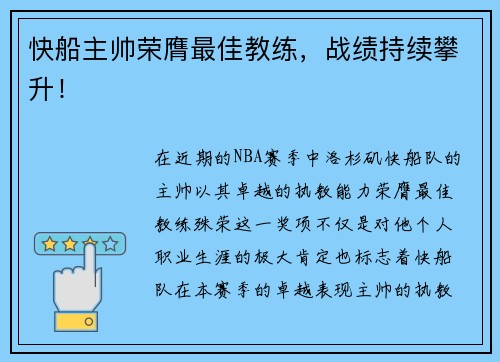 快船主帅荣膺最佳教练，战绩持续攀升！

在近期的NBA赛季中洛杉矶快船队的主帅以其卓越的执教能力荣膺最佳教练殊荣这一奖项不仅是对他个人职业生涯的极大肯定也标志着快船队在本赛季的卓越表现主帅的执教